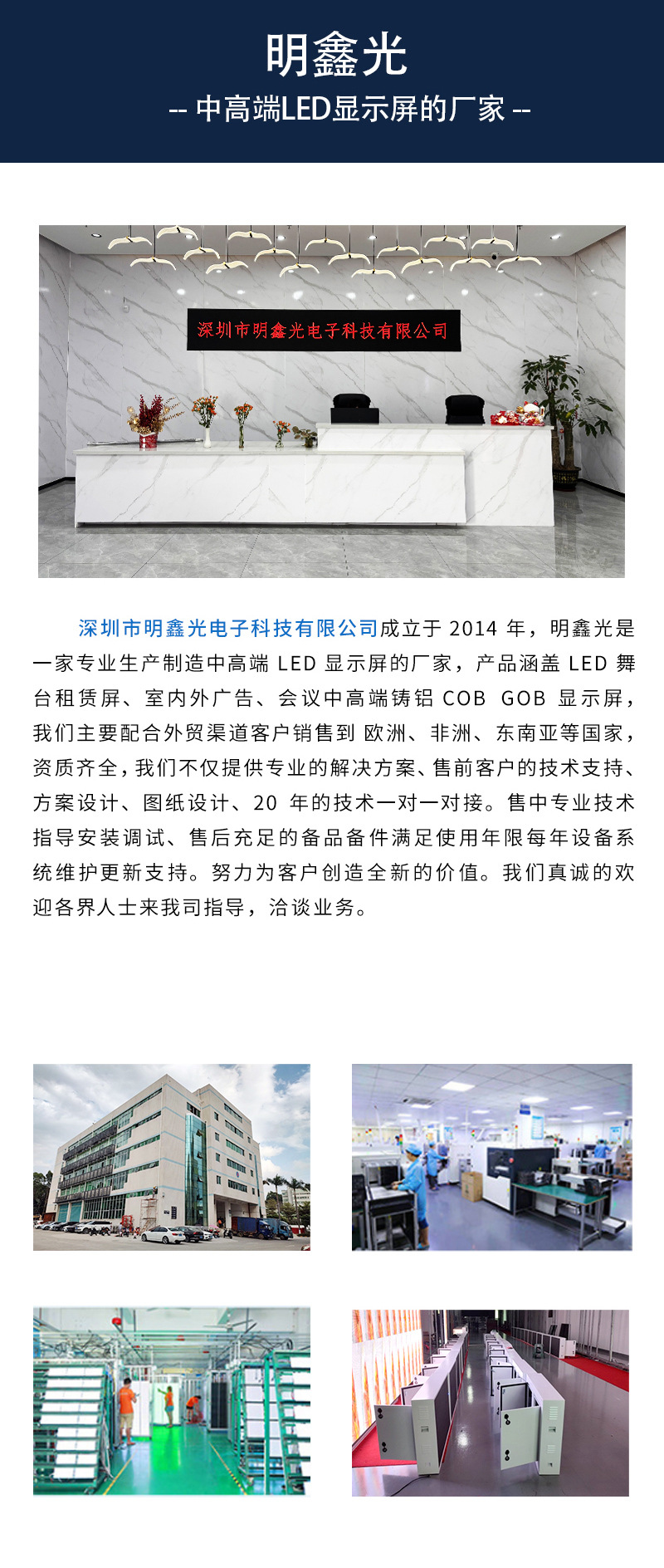 明鑫光

-- 中高端LED显示屏的厂家 --

深圳市明鑫光电子科技有限公司

深圳市明鑫光电子科技有限公司成立于 2014 年，明鑫光是一家专业生产制造中高端 LED 显示屏的厂家，产品涵盖 LED 舞台租赁屏、室内外广告、会议中高端铸铝 COB GOB 显示屏，我们主要配合外贸渠道客户销售到 欧洲、非洲、东南亚等国家，资质齐全，我们不仅提供专业的解决方案、售前客户的技术支持、方案设计、图纸设计、20 年的技术一对一对接。售中专业技术指导安装调试、售后充足的备品备件满足使用年限每年设备系统维护更新支持。努力为客户创造全新的价值。我们真诚的欢迎各界人士来我司指导，洽谈业务。